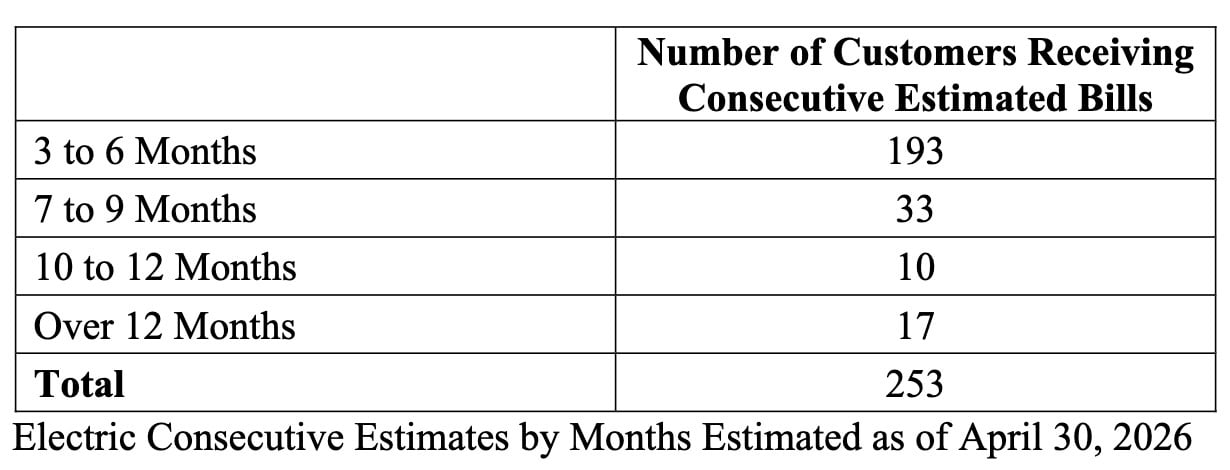 | | Number of Customers Receiving Consecutive Estimated Bills |
|---|---|
| 3 to 6 Months | 193 |
| 7 to 9 Months | 33 |
| 10 to 12 Months | 10 |
| Over 12 Months | 17 |
| **Total** | 253 |

Electric Consecutive Estimates by Months Estimated as of April 30, 2026